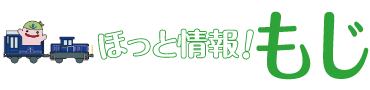 ほっと情報!もじ